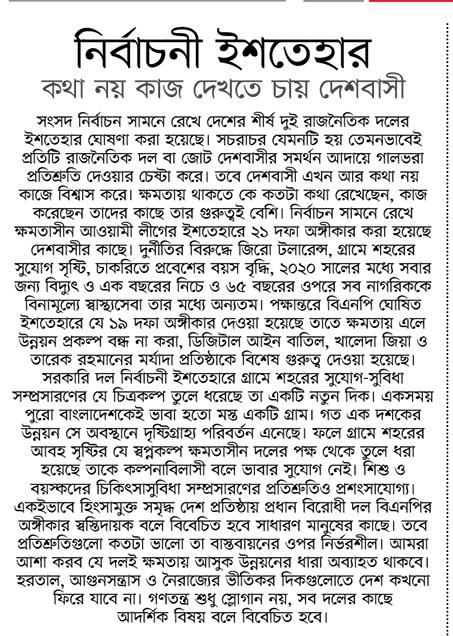 নির্বাচনী ইশতেহার
কথা নয় কাজ দেখতে চায় দেশবাসী

সংসদ নির্বাচন সামনে রেখে দেশের শীর্ষ দুই রাজনৈতিক দলের ইশতেহার ঘোষণা করা হয়েছে। সচরাচর যেমনটি হয় তেমনভাবেই প্রতিটি রাজনৈতিক দল বা জোট দেশবাসীর সমর্থন আদায়ে গালভরা প্রতিশ্রুতি দেওয়ার চেষ্টা করে। তবে দেশবাসী এখন আর কথা নয় কাজে বিশ্বাস করে। ক্ষমতায় থাকতে কে কতটা কথা রেখেছেন, কাজ করেছেন তাদের কাছে তার গুরুত্বই বেশি। নির্বাচন সামনে রেখে ক্ষমতাসীন আওয়ামী লীগের ইশতেহারে ২১ দফা অঙ্গীকার করা হয়েছে দেশবাসীর কাছে। দুর্নীতির বিরুদ্ধে জিরো টলারেন্স, গ্রামে শহরের সুযোগ সৃষ্টি, চাকরিতে প্রবেশের বয়স বৃদ্ধি, ২০২০ সালের মধ্যে সবার জন্য বিদ্যুৎ ও এক বছরের নিচে ও ৬৫ বছরের ওপরে সব নাগরিককে বিনামূল্যে স্বাস্থ্যসেবা তার মধ্যে অন্যতম। পক্ষান্তরে বিএনপি ঘোষিত ইশতেহারে যে ১৯ দফা অঙ্গীকার দেওয়া হয়েছে তাতে ক্ষমতায় এলে উন্নয়ন প্রকল্প বন্ধ না করা, ডিজিটাল আইন বাতিল, খালেদা জিয়া ও তারেক রহমানের মর্যাদা প্রতিষ্ঠাকে বিশেষ গুরুত্ব দেওয়া হয়েছে। সরকারি দল নির্বাচনী ইশতেহারে গ্রামে শহরের সুযোগ-সুবিধা সম্প্রসারণের যে চিত্রকল্প তুলে ধরেছে তা একটি নতুন দিক। একসময় পুরো বাংলাদেশকেই ভাবা হতো মস্ত একটি গ্রাম। গত এক দশকের উন্নয়ন সে অবস্থানে দৃষ্টিগ্রাহ্য পরিবর্তন এনেছে। ফলে গ্রামে শহরের আবহ সৃষ্টির যে স্বপ্নকল্প ক্ষমতাসীন দলের পক্ষ থেকে তুলে ধরা হয়েছে তাকে কল্পনাবিলাসী বলে ভাবার সুযোগ নেই। শিশু ও বয়স্কদের চিকিৎসাসুবিধা সম্প্রসারণের প্রতিশ্রুতিও প্রশংসাযোগ্য। একইভাবে হিংসামুক্ত সমৃদ্ধ দেশ প্রতিষ্ঠায় প্রধান বিরোধী দল বিএনপির অঙ্গীকার স্বস্তিদায়ক বলে বিবেচিত হবে সাধারণ মানুষের কাছে। তবে প্রতিশ্রুতিগুলো কতটা ভালো তা বাস্তবায়নের ওপর নির্ভরশীল। আমরা আশা করব যে দলই ক্ষমতায় আসুক উন্নয়নের ধারা অব্যাহত থাকবে। হরতাল, আগুনসন্ত্রাস ও নৈরাজ্যের ভীতিকর দিকগুলোতে দেশ কখনো ফিরে যাবে না। গণতন্ত্র শুধু স্লোগান নয়, সব দলের কাছে আদর্শিক বিষয় বলে বিবেচিত হবে।